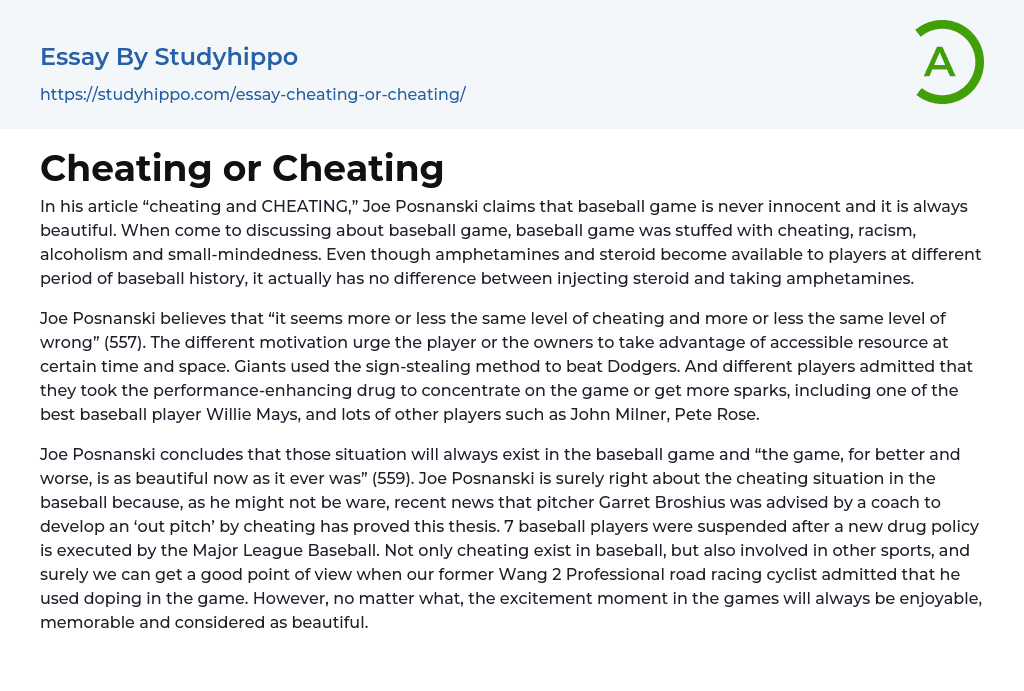 Essay By Studyhippo

https://studyhippo.com/essay-cheating-or-cheating/

A

Cheating or Cheating

In his article “cheating and CHEATING,” Joe Posnanski claims that baseball game is never innocent and it is always beautiful. When come to discussing about baseball game, baseball game was stuffed with cheating, racism, alcoholism and small-mindedness. Even though amphetamines and steroid become available to players at different period of baseball history, it actually has no difference between injecting steroid and taking amphetamines.

Joe Posnanski believes that “it seems more or less the same level of cheating and more or less the same level of wrong” (557). The different motivation urge the player or the owners to take advantage of accessible resource at certain time and space. Giants used the sign-stealing method to beat Dodgers. And different players admitted that they took the performance-enhancing drug to concentrate on the game or get more sparks, including one of the best baseball player Willie Mays, and lots of other players such as John Milner, Pete Rose.

Joe Posnanski concludes that those situation will always exist in the baseball game and “the game, for better and worse, is as beautiful now as it ever was” (559). Joe Posnanski is surely right about the cheating situation in the baseball because, as he might not be ware, recent news that pitcher Garret Broshius was advised by a coach to develop an ‘out pitch’ by cheating has proved this thesis. 7 baseball players were suspended after a new drug policy is executed by the Major League Baseball. Not only cheating exist in baseball, but also involved in other sports, and surely we can get a good point of view when our former Wang 2 Professional road racing cyclist admitted that he used doping in the game. However, no matter what, the excitement moment in the games will always be enjoyable, memorable and considered as beautiful.